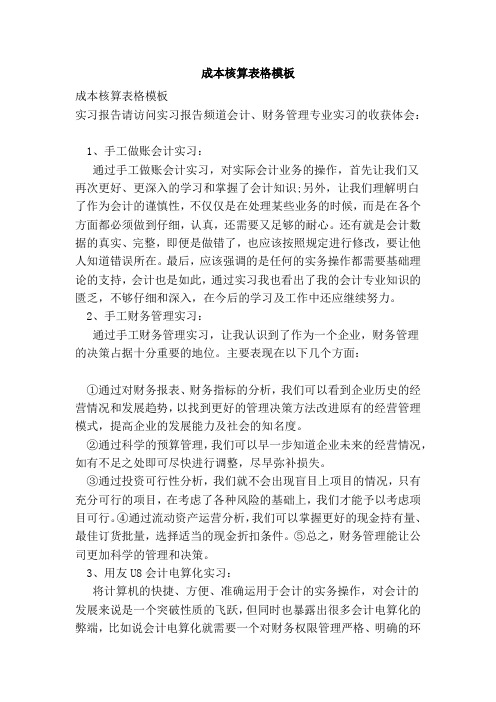 成本核算表格模板

成本核算表格模板
实习报告请访问实习报告频道会计、财务管理专业实习的收获体会：

1、手工做账会计实习：
通过手工做账会计实习，对实际会计业务的操作，首先让我们又再次更好、更深入的学习和掌握了会计知识;另外，让我们理解明白了作为会计的谨慎性，不仅仅是在处理某些业务的时候，而是在各个方面都必须做到仔细，认真，还需要又足够的耐心。还有就是会计数据的真实、完整，即便是做错了，也应该按照规定进行修改，要让他人知道错误所在。最后，应该强调的是任何的实务操作都需要基础理论的支持，会计也是如此，通过实习我也看出了我的会计专业知识的匮乏，不够仔细和深入，在今后的学习及工作中还应继续努力。
2、手工财务管理实习：
通过手工财务管理实习，让我认识到了作为一个企业，财务管理的决策占据十分重要的地位。主要表现在以下几个方面：

①通过对财务报表、财务指标的分析，我们可以看到企业历史的经营情况和发展趋势，以找到更好的管理决策方法改进原有的经营管理模式，提高企业的发展能力及社会的知名度。
②通过科学的预算管理，我们可以早一步知道企业未来的经营情况，如有不足之处即可尽快进行调整，尽早弥补损失。
③通过投资可行性分析，我们就不会出现盲目上项目的情况，只有充分可行的项目，在考虑了各种风险的基础上，我们才能予以考虑项目可行。④通过流动资产运营分析，我们可以掌握更好的现金持有量、最佳订货批量，选择适当的现金折扣条件。⑤总之，财务管理能让公司更加科学的管理和决策。
3、用友U8会计电算化实习：
将计算机的快捷、方便、准确运用于会计的实务操作，对会计的发展来说是一个突破性质的飞跃，但同时也暴露出很多会计电算化的弊端，比如说会计电算化就需要一个对财务权限管理严格、明确的环